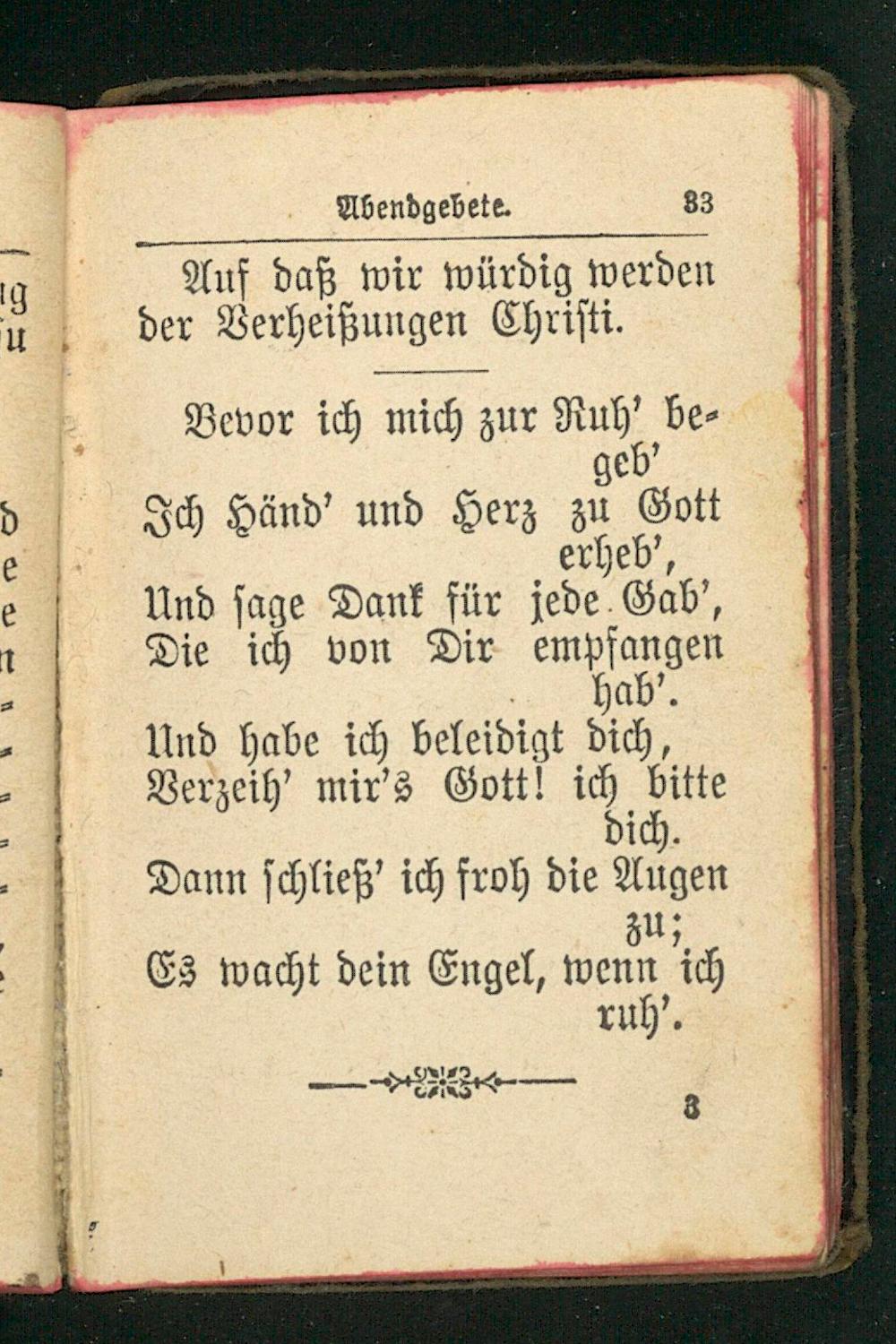 Abendgebete. 33

Auf daß wir würdig werden der Verheißungen Christi.

Bevor ich mich zur Ruh' begeb'
Ich Händ' und Herz zu Gott erheb',
Und sage Dank für jede Gab',
Die ich von Dir empfangen hab'.
Und habe ich beleidigt dich,
Verzeih' mir's Gott! ich bitte dich.
Dann schließ' ich froh die Augen zu;
Es wacht dein Engel, wenn ich ruh'.

3